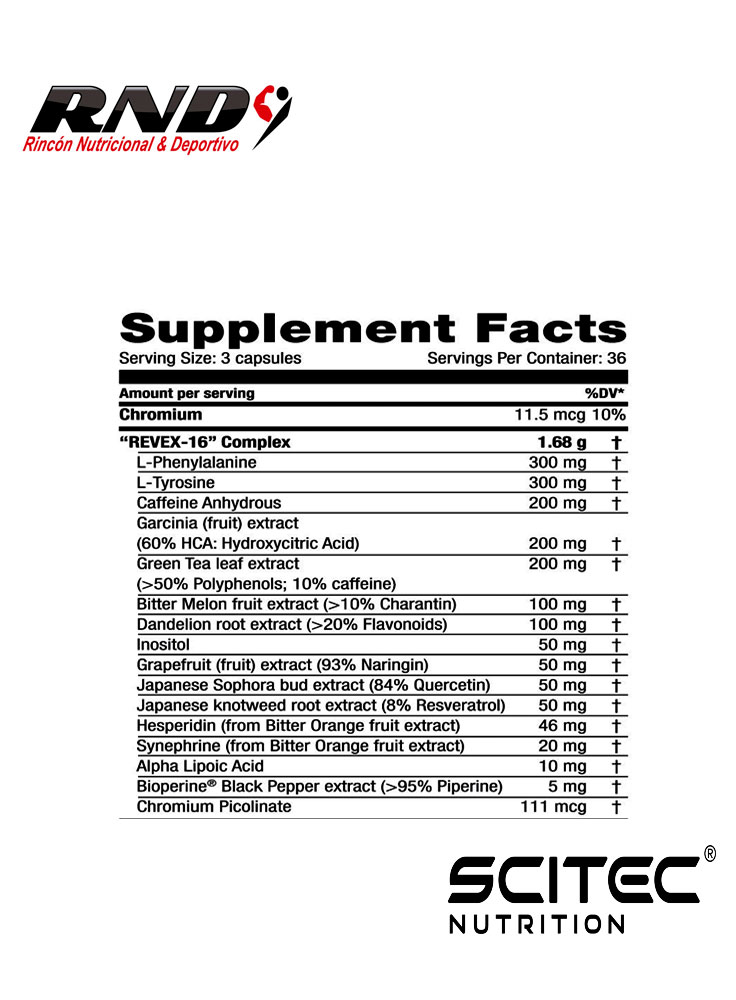 RND
Rincón Nutricional & Deportivo

Supplement Facts
Serving Size: 3 capsules Servings Per Container: 36

| Amount per serving | | %DV* |
|---|---|---|
| Chromium | 11.5 mcg | 10% |
| "REVEX-16" Complex | 1.68 g | † |
| L-Phenylalanine | 300 mg | † |
| L-Tyrosine | 300 mg | † |
| Caffeine Anhydrous | 200 mg | † |
| Garcinia (fruit) extract (60% HCA: Hydroxycitric Acid) | 200 mg | † |
| Green Tea leaf extract (>50% Polyphenols; 10% caffeine) | 200 mg | † |
| Bitter Melon fruit extract (>10% Charantin) | 100 mg | † |
| Dandelion root extract (>20% Flavonoids) | 100 mg | † |
| Inositol | 50 mg | † |
| Grapefruit (fruit) extract (93% Naringin) | 50 mg | † |
| Japanese Sophora bud extract (84% Quercetin) | 50 mg | † |
| Japanese knotweed root extract (8% Resveratrol) | 50 mg | † |
| Hesperidin (from Bitter Orange fruit extract) | 46 mg | † |
| Synephrine (from Bitter Orange fruit extract) | 20 mg | † |
| Alpha Lipoic Acid | 10 mg | † |
| Bioperine® Black Pepper extract (>95% Piperine) | 5 mg | † |
| Chromium Picolinate | 111 mcg | † |

SCITEC®
NUTRITION